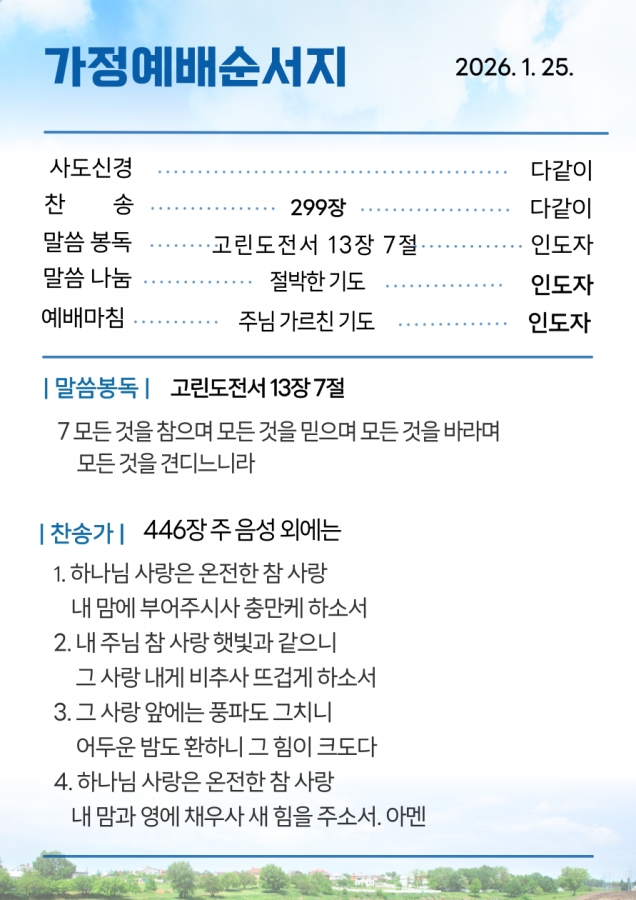 가정예배순서지

2026. 1. 25.

사도신경 다같이
찬 송 299장 다같이
말씀 봉독 고린도전서 13장 7절 인도자
말씀 나눔 절박한 기도 인도자
예배마침 주님 가르친 기도 인도자

| 말씀봉독 | 고린도전서 13장 7절

7 모든 것을 참으며 모든 것을 믿으며 모든 것을 바라며 모든 것을 견디느니라

| 찬송가 | 446장 주 음성 외에는

1. 하나님 사랑은 온전한 참 사랑
내 맘에 부어주시사 충만케 하소서
2. 내 주님 참 사랑 햇빛과 같으니
그 사랑 내게 비추사 뜨겁게 하소서
3. 그 사랑 앞에는 풍파도 그치니
어두운 밤도 환하니 그 힘이 크도다
4. 하나님 사랑은 온전한 참 사랑
내 맘과 영에 채우사 새 힘을 주소서. 아멘